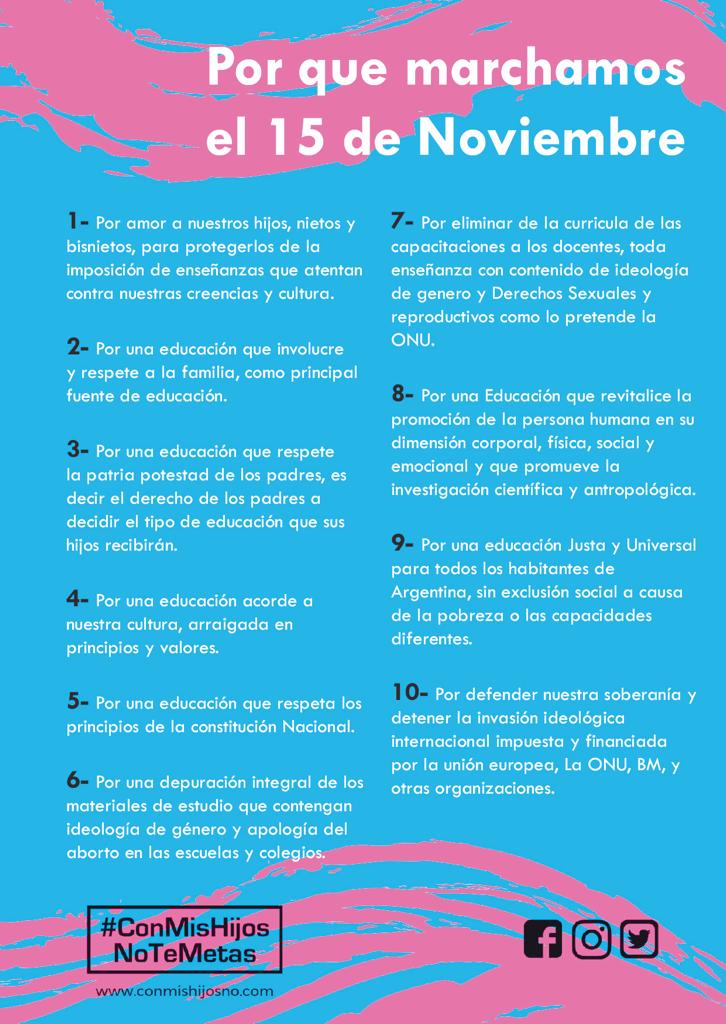 Por que marchamos el 15 de Noviembre

1- Por amor a nuestros hijos, nietos y bisnietos, para protegerlos de la imposición de enseñanzas que atentan contra nuestras creencias y cultura.

2- Por una educación que involucre y respete a la familia, como principal fuente de educación.

3- Por una educación que respete la patria potestad de los padres, es decir el derecho de los padres a decidir el tipo de educación que sus hijos recibirán.

4- Por una educación acorde a nuestra cultura, arraigada en principios y valores.

5- Por una educación que respeta los principios de la constitución Nacional.

6- Por una depuración integral de los materiales de estudio que contengan ideología de género y apología del aborto en las escuelas y colegios.

7- Por eliminar de la curricula de las capacitaciones a los docentes, toda enseñanza con contenido de ideología de genero y Derechos Sexuales y reproductivos como lo pretende la ONU.

8- Por una Educación que revitalice la promoción de la persona humana en su dimensión corporal, física, social y emocional y que promueve la investigación científica y antropológica.

9- Por una educación Justa y Universal para todos los habitantes de Argentina, sin exclusión social a causa de la pobreza o las capacidades diferentes.

10- Por defender nuestra soberanía y detener la invasión ideológica internacional impuesta y financiada por la unión europea, La ONU, BM, y otras organizaciones.

#ConMisHijos NoTeMetas

www.conmishijosno.com